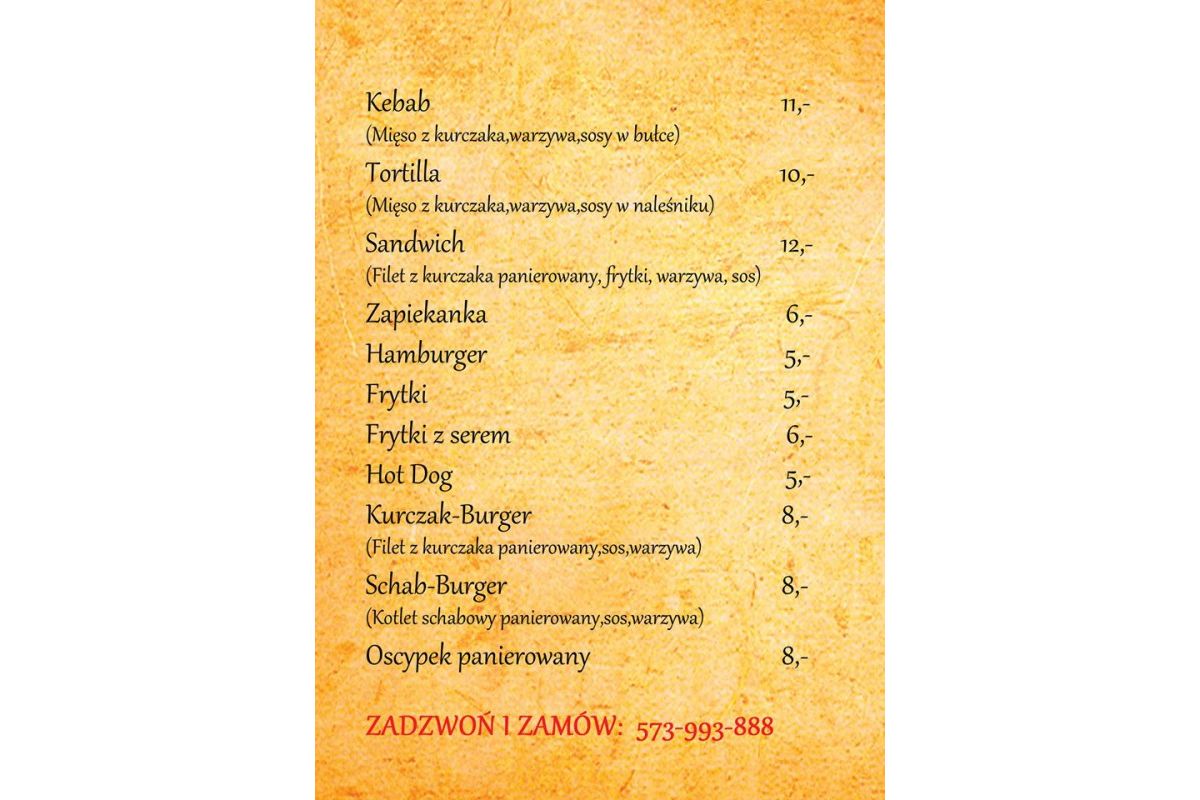 Kebab 11,-
(Mięso z kurczaka,warzywa,sosy w bułce)

Tortilla 10,-
(Mięso z kurczaka,warzywa,sosy w naleśniku)

Sandwich 12,-
(Filet z kurczaka panierowany, frytki, warzywa, sos)

Zapiekanka 6,-

Hamburger 5,-

Frytki 5,-

Frytki z serem 6,-

Hot Dog 5,-

Kurczak-Burger 8,-
(Filet z kurczaka panierowany,sos,warzywa)

Schab-Burger 8,-
(Kotlet schabowy panierowany,sos,warzywa)

Oscypek panierowany 8,-

ZADZWOŃ I ZAMÓW: 573-993-888